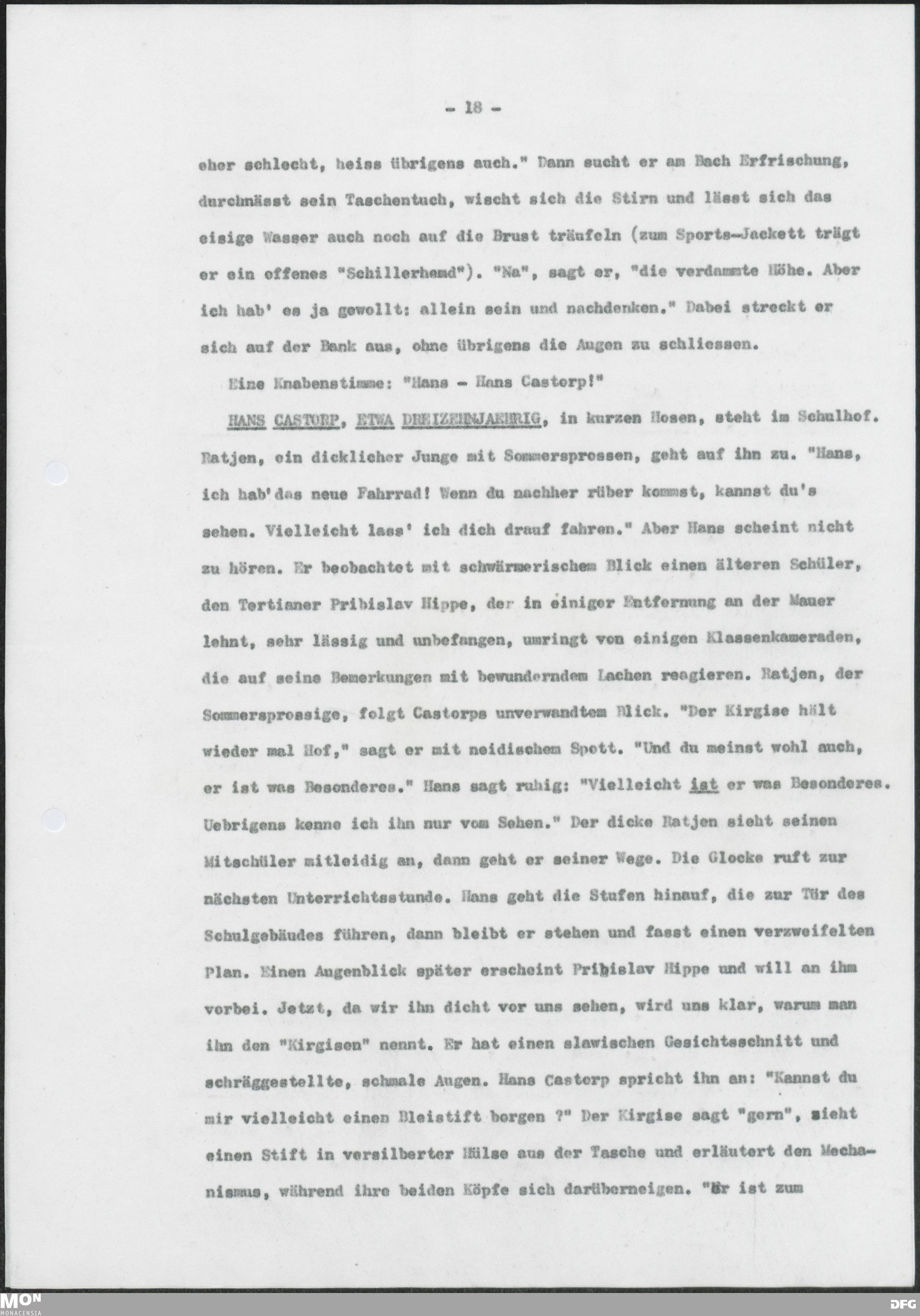 - 18 -

eher schlecht, heiss übrigens auch." Dann sucht er am Bach Erfrischung, durchnässt sein Taschentuch, wischt sich die Stirn und lässt sich das eisige Wasser auch noch auf die Brust träufeln (zum Sports-Jackett trägt er ein offenes "Schillerhemd"). "Na", sagt er, "die verdammte Höhe. Aber ich hab' es ja gewollt: allein sein und nachdenken." Dabei streckt er sich auf der Bank aus, ohne übrigens die Augen zu schliessen.

Eine Knabenstimme: "Hans - Hans Castorp!"

HANS CASTORP, ETWA DREIZEHNJAEHRIG, in kurzen Hosen, steht im Schulhof. Ratjen, ein dicklicher Junge mit Sommersprossen, geht auf ihn zu. "Hans, ich hab'das neue Fahrrad! Wenn du nachher rüber kommst, kannst du's sehen. Vielleicht lass' ich dich drauf fahren." Aber Hans scheint nicht zu hören. Er beobachtet mit schwärmerischem Blick einen älteren Schüler, den Tertianer Pribislav Hippe, der in einiger Entfernung an der Mauer lehnt, sehr lässig und unbefangen, umringt von einigen Klassenkameraden, die auf seine Bemerkungen mit bewunderndem Lachen reagieren. Ratjen, der Sommersprossige, folgt Castorps unverwandtem Blick. "Der Kirgise hält wieder mal Hof," sagt er mit neidischem Spott. "Und du meinst wohl auch, er ist was Besonderes." Hans sagt ruhig: "Vielleicht ist er was Besonderes. Uebrigens kenne ich ihn nur vom Sehen." Der dicke Ratjen sieht seinen Mitschüler mitleidig an, dann geht er seiner Wege. Die Glocke ruft zur nächsten Unterrichtsstunde. Hans geht die Stufen hinauf, die zur Tür des Schulgebäudes führen, dann bleibt er stehen und fasst einen verzweifelten Plan. Einen Augenblick später erscheint Pribislav Hippe und will an ihm vorbei. Jetzt, da wir ihn dicht vor uns sehen, wird uns klar, warum man ihn den "Kirgisen" nennt. Er hat einen slawischen Gesichtsschnitt und schräggestellte, schmale Augen. Hans Castorp spricht ihn an: "Kannst du mir vielleicht einen Bleistift borgen ?" Der Kirgise sagt "gern", zieht einen Stift in versilberter Hülse aus der Tasche und erläutert den Mechanismus, während ihre beiden Köpfe sich darüberneigen. "Er ist zum

MON MONACENSIA DFG